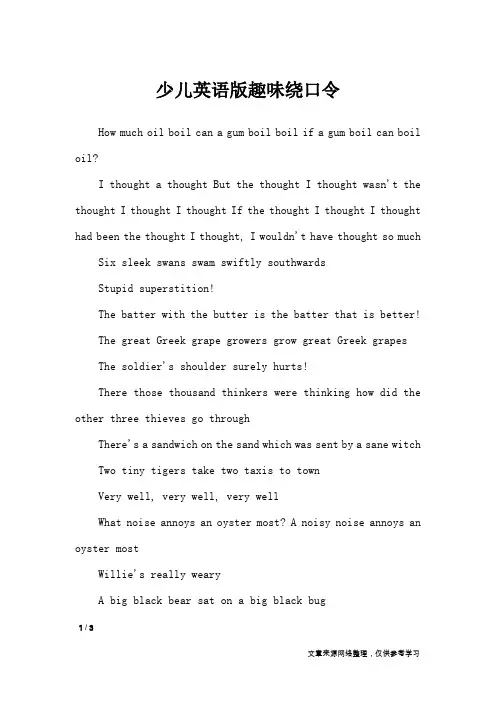 少儿英语版趣味绕口令

How much oil boil can a gum boil boil if a gum boil can boil oil?

I thought a thought But the thought I thought wasn't the thought I thought I thought If the thought I thought I thought had been the thought I thought, I wouldn't have thought so much

Six sleek swans swam swiftly southwards

Stupid superstition!

The batter with the butter is the batter that is better!

The great Greek grape growers grow great Greek grapes

The soldier's shoulder surely hurts!

There those thousand thinkers were thinking how did the other three thieves go through

There's a sandwich on the sand which was sent by a sane witch

Two tiny tigers take two taxis to town

Very well, very well, very well

What noise annoys an oyster most? A noisy noise annoys an oyster most

Willie's really weary

A big black bear sat on a big black bug

1 / 3

文章来源网络整理，仅供参考学习